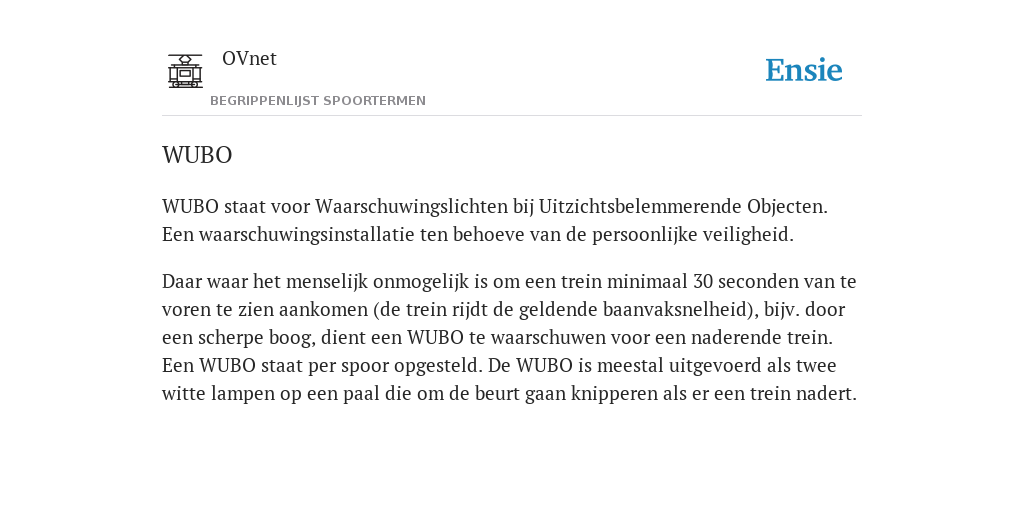 OVnet

BEGRIPPENLIJST SPOORTERMEN

Ensie

WUBO

WUBO staat voor Waarschuwingslichten bij Uitzichtsbelemmerende Objecten. Een waarschuwingsinstallatie ten behoeve van de persoonlijke veiligheid.

Daar waar het menselijk onmogelijk is om een trein minimaal 30 seconden van te voren te zien aankomen (de trein rijdt de geldende baanvaksnelheid), bijv. door een scherpe boog, dient een WUBO te waarschuwen voor een naderende trein. Een WUBO staat per spoor opgesteld. De WUBO is meestal uitgevoerd als twee witte lampen op een paal die om de beurt gaan knipperen als er een trein nadert.